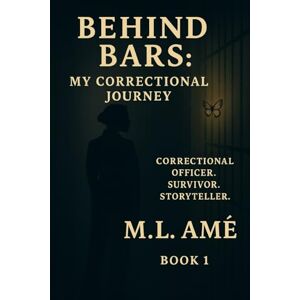 BEHIND BARS:
MY CORRECTIONAL JOURNEY

CORRECTIONAL OFFICER. SURVIVOR. STORYTELLER.

M.L. AMÉ

BOOK 1